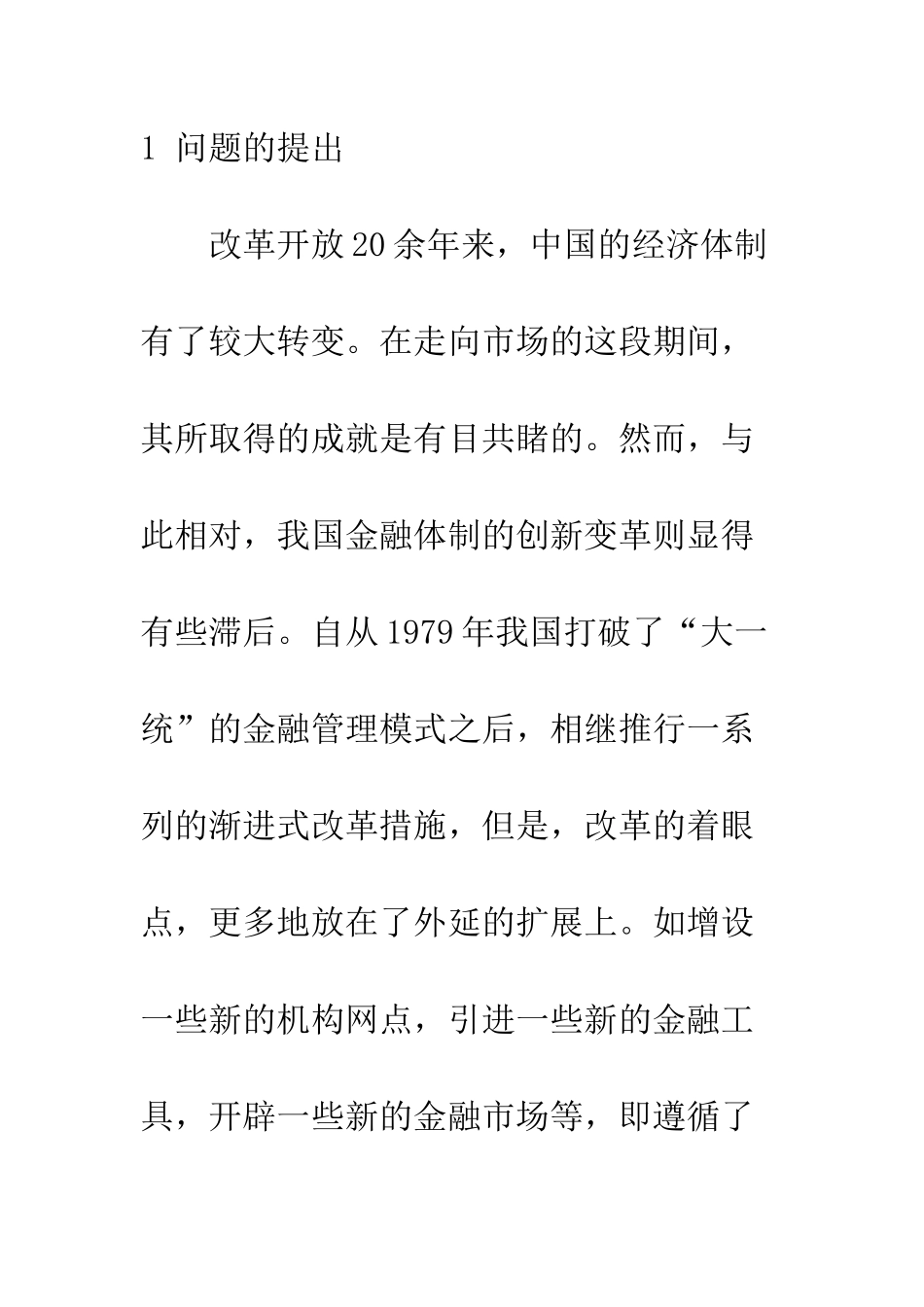 1 问题的提出

改革开放20余年来，中国的经济体制有了较大转变。在走向市场的这段期间，其所取得的成就是有目共睹的。然而，与此相对，我国金融体制的创新变革则显得有些滞后。自从1979年我国打破了“大一统”的金融管理模式之后，相继推行一系列的渐进式改革措施，但是，改革的着眼点，更多地放在了外延的扩展上。如增设一些新的机构网点，引进一些新的金融工具，开辟一些新的金融市场等，即遵循了